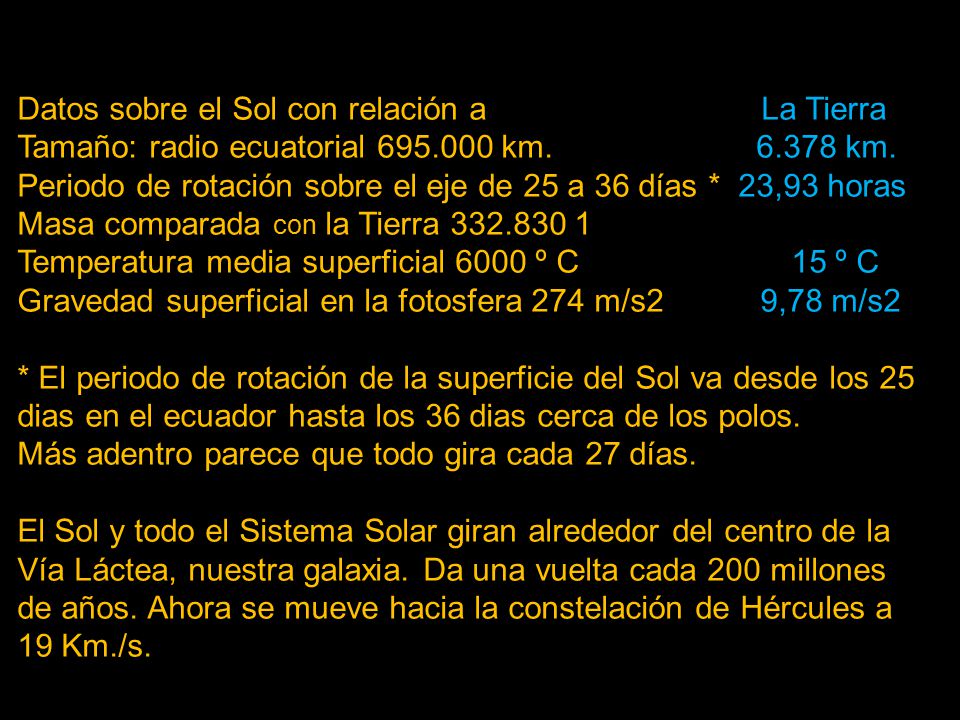 Datos sobre el Sol con relación a La Tierra
Tamaño: radio ecuatorial 695.000 km. 6.378 km.
Periodo de rotación sobre el eje de 25 a 36 días * 23,93 horas
Masa comparada con la Tierra 332.830 1
Temperatura media superficial 6000 º C 15 º C
Gravedad superficial en la fotosfera 274 m/s2 9,78 m/s2

* El periodo de rotación de la superficie del Sol va desde los 25 dias en el ecuador hasta los 36 dias cerca de los polos.
Más adentro parece que todo gira cada 27 días.

El Sol y todo el Sistema Solar giran alrededor del centro de la Vía Láctea, nuestra galaxia. Da una vuelta cada 200 millones de años. Ahora se mueve hacia la constelación de Hércules a 19 Km./s.